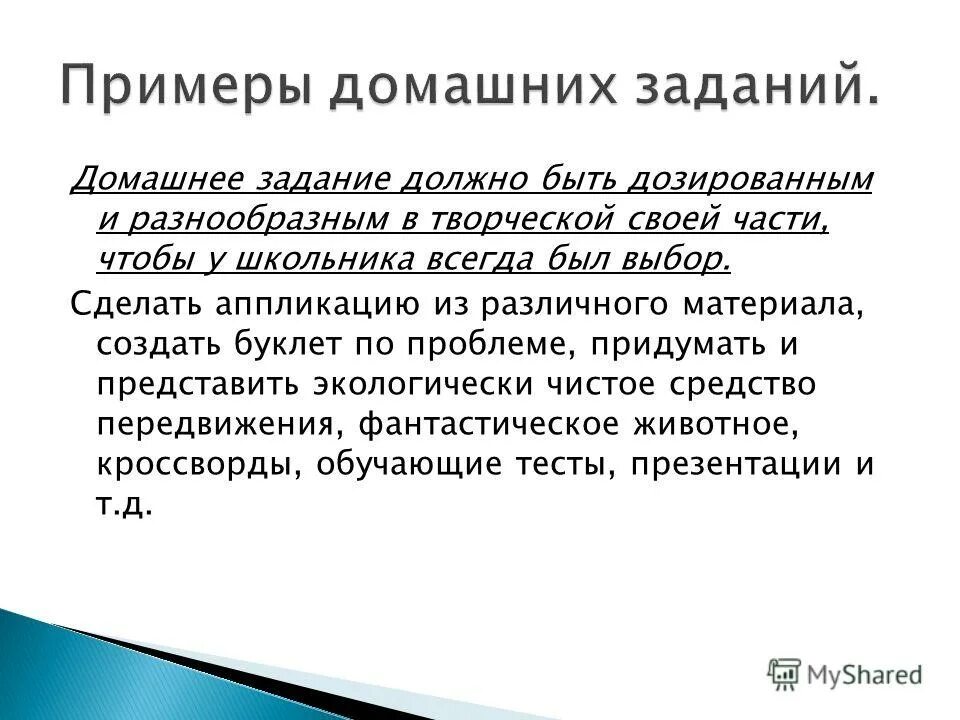 Примеры домашних заданий.

Домашнее задание должно быть дозированным и разнообразным в творческой своей части, чтобы у школьника всегда был выбор.

Сделать аппликацию из различного материала, создать буклет по проблеме, придумать и представить экологически чистое средство передвижения, фантастическое животное, кроссворды, обучающие тесты, презентации и т.д.

MyShared